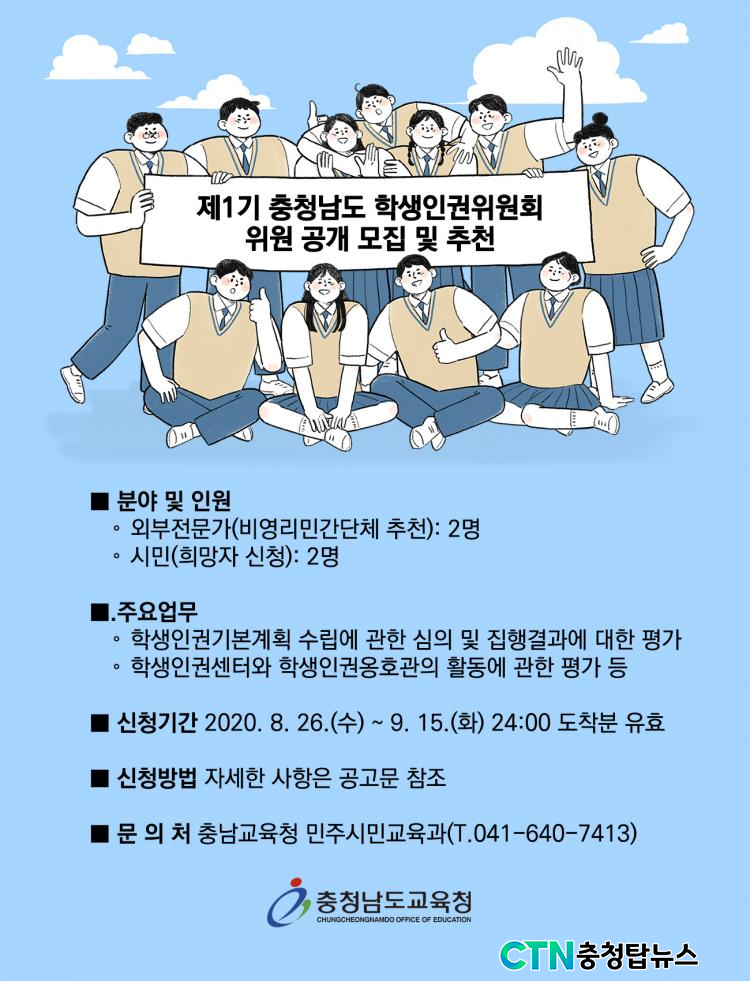 제1기 충청남도 학생인권위원회
위원 공개 모집 및 추천

■ 분야 및 인원
◦ 외부전문가(비영리민간단체 추천): 2명
◦ 시민(희망자 신청): 2명

■.주요업무
◦ 학생인권기본계획 수립에 관한 심의 및 집행결과에 대한 평가
◦ 학생인권센터와 학생인권옹호관의 활동에 관한 평가 등

■ 신청기간 2020. 8. 26.(수) ~ 9. 15.(화) 24:00 도착분 유효

■ 신청방법 자세한 사항은 공고문 참조

■ 문 의 처 충남교육청 민주시민교육과(T.041-640-7413)

충청남도교육청
CHUNGCHEONGNAMDO OFFICE OF EDUCATION

CTN충청탑뉴스